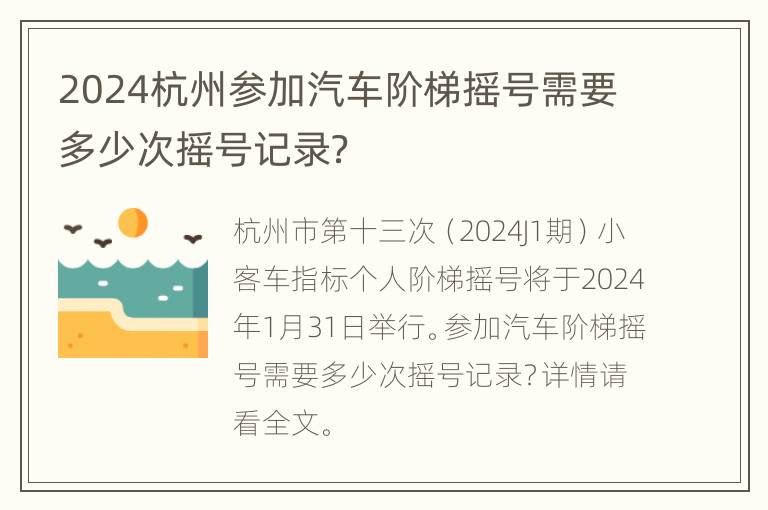 2024杭州参加汽车阶梯摇号需要多少次摇号记录?

杭州市第十三次（2024J1期）小客车指标个人阶梯摇号将于2024年1月31日举行。参加汽车阶梯摇号需要多少次摇号记录?详情请看全文。